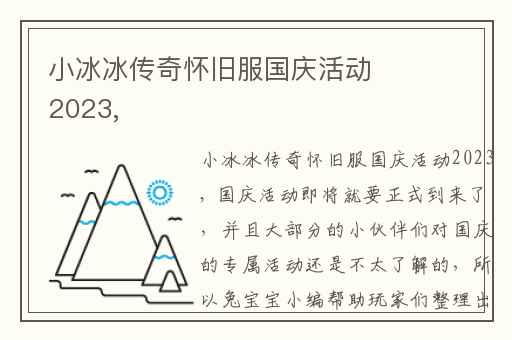 小冰冰传奇怀旧服国庆活动2023,

小冰冰传奇怀旧服国庆活动2023，国庆活动即将就要正式到来了，并且大部分的小伙伴们对国庆的专属活动还是不太了解的，所以兔宝宝小编帮助玩家们整理出